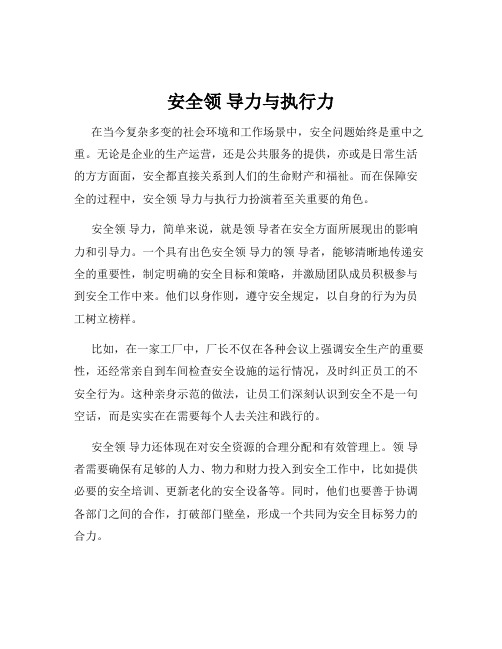 安全领 导力与执行力

在当今复杂多变的社会环境和工作场景中，安全问题始终是重中之重。无论是企业的生产运营，还是公共服务的提供，亦或是日常生活的方方面面，安全都直接关系到人们的生命财产和福祉。而在保障安全的过程中，安全领 导力与执行力扮演着至关重要的角色。

安全领 导力，简单来说，就是领 导者在安全方面所展现出的影响力和引导力。一个具有出色安全领 导力的领 导者，能够清晰地传递安全的重要性，制定明确的安全目标和策略，并激励团队成员积极参与到安全工作中来。他们以身作则，遵守安全规定，以自身的行为为员工树立榜样。

比如，在一家工厂中，厂长不仅在各种会议上强调安全生产的重要性，还经常亲自到车间检查安全设施的运行情况，及时纠正员工的不安全行为。这种亲身示范的做法，让员工们深刻认识到安全不是一句空话，而是实实在在需要每个人去关注和践行的。

安全领 导力还体现在对安全资源的合理分配和有效管理上。领 导者需要确保有足够的人力、物力和财力投入到安全工作中，比如提供必要的安全培训、更新老化的安全设备等。同时，他们也要善于协调各部门之间的合作，打破部门壁垒，形成一个共同为安全目标努力的合力。